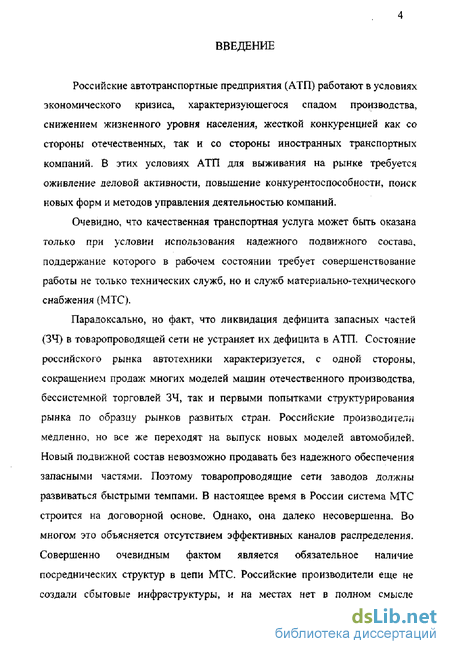 4

ВВЕДЕНИЕ

Российские автотранспортные предприятия (АТП) работают в условиях экономического кризиса, характеризующегося спадом производства, снижением жизненного уровня населения, жесткой конкуренцией как со стороны отечественных, так и со стороны иностранных транспортных компаний. В этих условиях АТП для выживания на рынке требуется оживление деловой активности, повышение конкурентоспособности, поиск новых форм и методов управления деятельностью компаний.

Очевидно, что качественная транспортная услуга может быть оказана только при условии использования надежного подвижного состава, поддержание которого в рабочем состоянии требует совершенствование работы не только технических служб, но и служб материально-технического снабжения (МТС).

Парадоксально, но факт, что ликвидация дефицита запасных частей (ЗЧ) в товаропроводящей сети не устраняет их дефицита в АТП. Состояние российского рынка автотехники характеризуется, с одной стороны, сокращением продаж многих моделей машин отечественного производства, бессистемной торговлей ЗЧ, так и первыми попытками структурирования рынка по образцу рынков развитых стран. Российские производители медленно, но все же переходят на выпуск новых моделей автомобилей. Новый подвижной состав невозможно продавать без надежного обеспечения запасными частями. Поэтому товаропроводящие сети заводов должны развиваться быстрыми темпами. В настоящее время в России система МТС строится на договорной основе. Однако, она далеко несовершенна. Во многом это объясняется отсутствием эффективных каналов распределения. Совершенно очевидным фактом является обязательное наличие посреднических структур в цепи МТС. Российские производители еще не создали сбытовые инфраструктуры, и на местах нет в полном смысле

dsLib.net
библиотека диссертаций